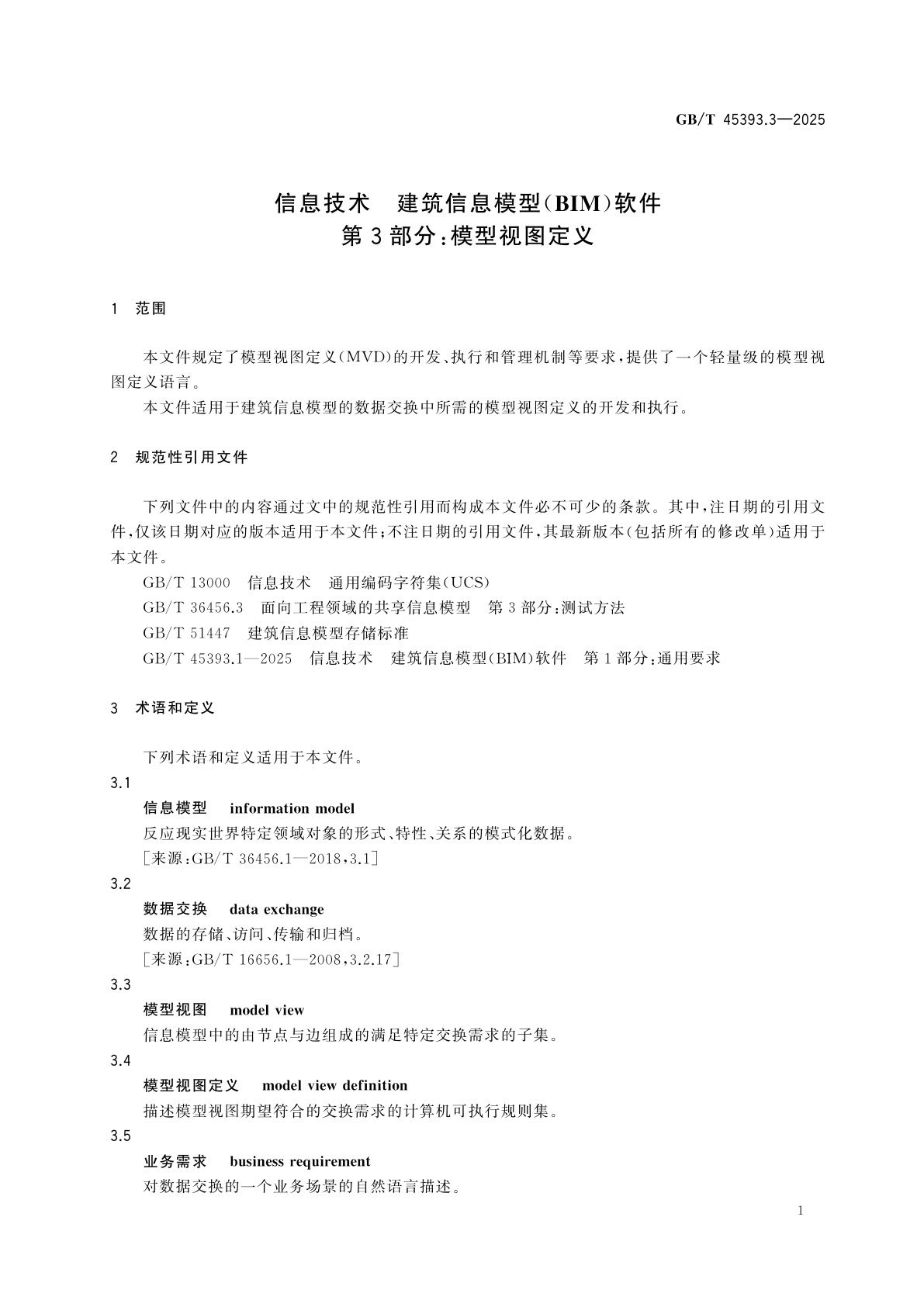 GB/T 45393.3—2025

信息技术　建筑信息模型(BIM)软件
第3部分:模型视图定义

1　范围

本文件规定了模型视图定义(MVD)的开发、执行和管理机制等要求,提供了一个轻量级的模型视图定义语言。

本文件适用于建筑信息模型的数据交换中所需的模型视图定义的开发和执行。

2　规范性引用文件

下列文件中的内容通过文中的规范性引用而构成本文件必不可少的条款。其中,注日期的引用文件,仅该日期对应的版本适用于本文件;不注日期的引用文件,其最新版本(包括所有的修改单)适用于本文件。

GB/T 13000　信息技术　通用编码字符集(UCS)

GB/T 36456.3　面向工程领域的共享信息模型　第3部分:测试方法

GB/T 51447　建筑信息模型存储标准

GB/T 45393.1—2025　信息技术　建筑信息模型(BIM)软件　第1部分:通用要求

3　术语和定义

下列术语和定义适用于本文件。

3.1

信息模型　information model

反应现实世界特定领域对象的形式、特性、关系的模式化数据。

[来源:GB/T 36456.1—2018,3.1]

3.2

数据交换　data exchange

数据的存储、访问、传输和归档。

[来源:GB/T 16656.1—2008,3.2.17]

3.3

模型视图　model view

信息模型中的由节点与边组成的满足特定交换需求的子集。

3.4

模型视图定义　model view definition

描述模型视图期望符合的交换需求的计算机可执行规则集。

3.5

业务需求　business requirement

对数据交换的一个业务场景的自然语言描述。

1